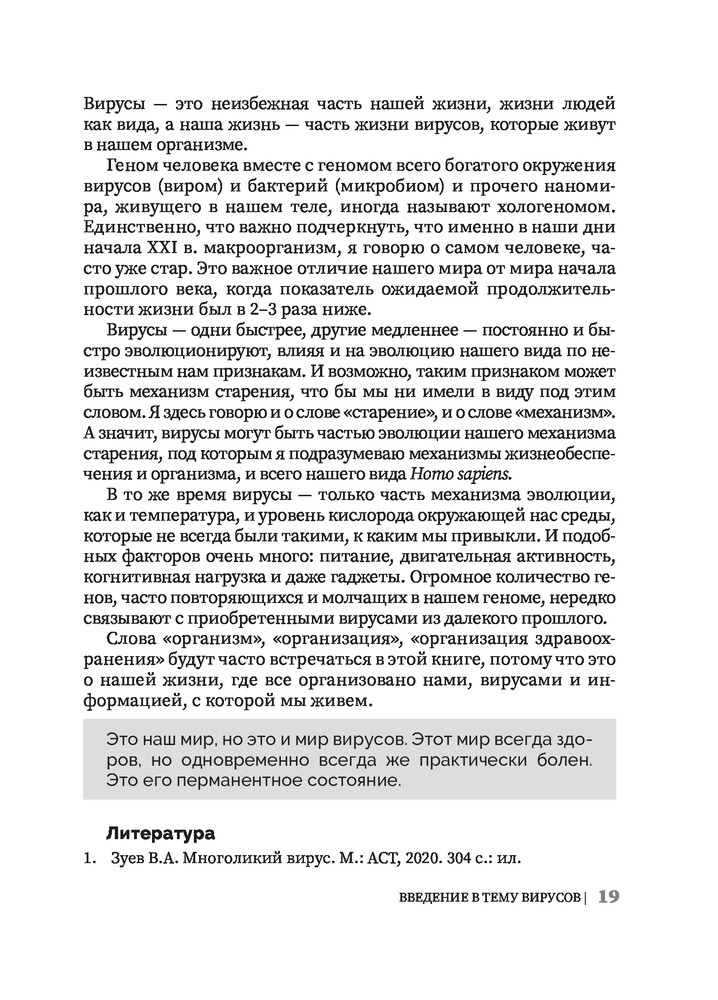 Вирусы — это неизбежная часть нашей жизни, жизни людей как вида, а наша жизнь — часть жизни вирусов, которые живут в нашем организме.

Геном человека вместе с геномом всего богатого окружения вирусов (виром) и бактерий (микробиом) и прочего наномира, живущего в нашем теле, иногда называют хологеномом. Единственно, что важно подчеркнуть, что именно в наши дни начала XXI в. макроорганизм, я говорю о самом человеке, часто уже стар. Это важное отличие нашего мира от мира начала прошлого века, когда показатель ожидаемой продолжительности жизни был в 2–3 раза ниже.

Вирусы — одни быстрее, другие медленнее — постоянно и быстро эволюционируют, влияя и на эволюцию нашего вида по неизвестным нам признакам. И возможно, таким признаком может быть механизм старения, что бы мы ни имели в виду под этим словом. Я здесь говорю и о слове «старение», и о слове «механизм». А значит, вирусы могут быть частью эволюции нашего механизма старения, под которым я подразумеваю механизмы жизнеобеспечения и организма, и всего нашего вида Homo sapiens.

В то же время вирусы — только часть механизма эволюции, как и температура, и уровень кислорода окружающей нас среды, которые не всегда были такими, к каким мы привыкли. И подобных факторов очень много: питание, двигательная активность, когнитивная нагрузка и даже гаджеты. Огромное количество генов, часто повторяющихся и молчащих в нашем геноме, нередко связывают с приобретенными вирусами из далекого прошлого.

Слова «организм», «организация», «организация здравоохранения» будут часто встречаться в этой книге, потому что это о нашей жизни, где все организовано нами, вирусами и информацией, с которой мы живем.

Это наш мир, но это и мир вирусов. Этот мир всегда здоров, но одновременно всегда же практически болен. Это его перманентное состояние.

Литература

1. Зуев В.А. Многоликий вирус. М.: АСТ, 2020. 304 с.: ил.

ВВЕДЕНИЕ В ТЕМУ ВИРУСОВ | 19